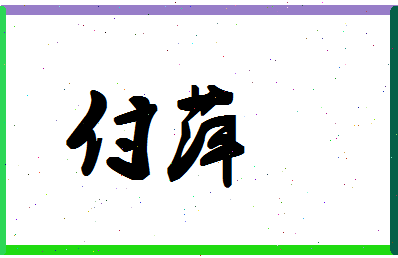 付萍